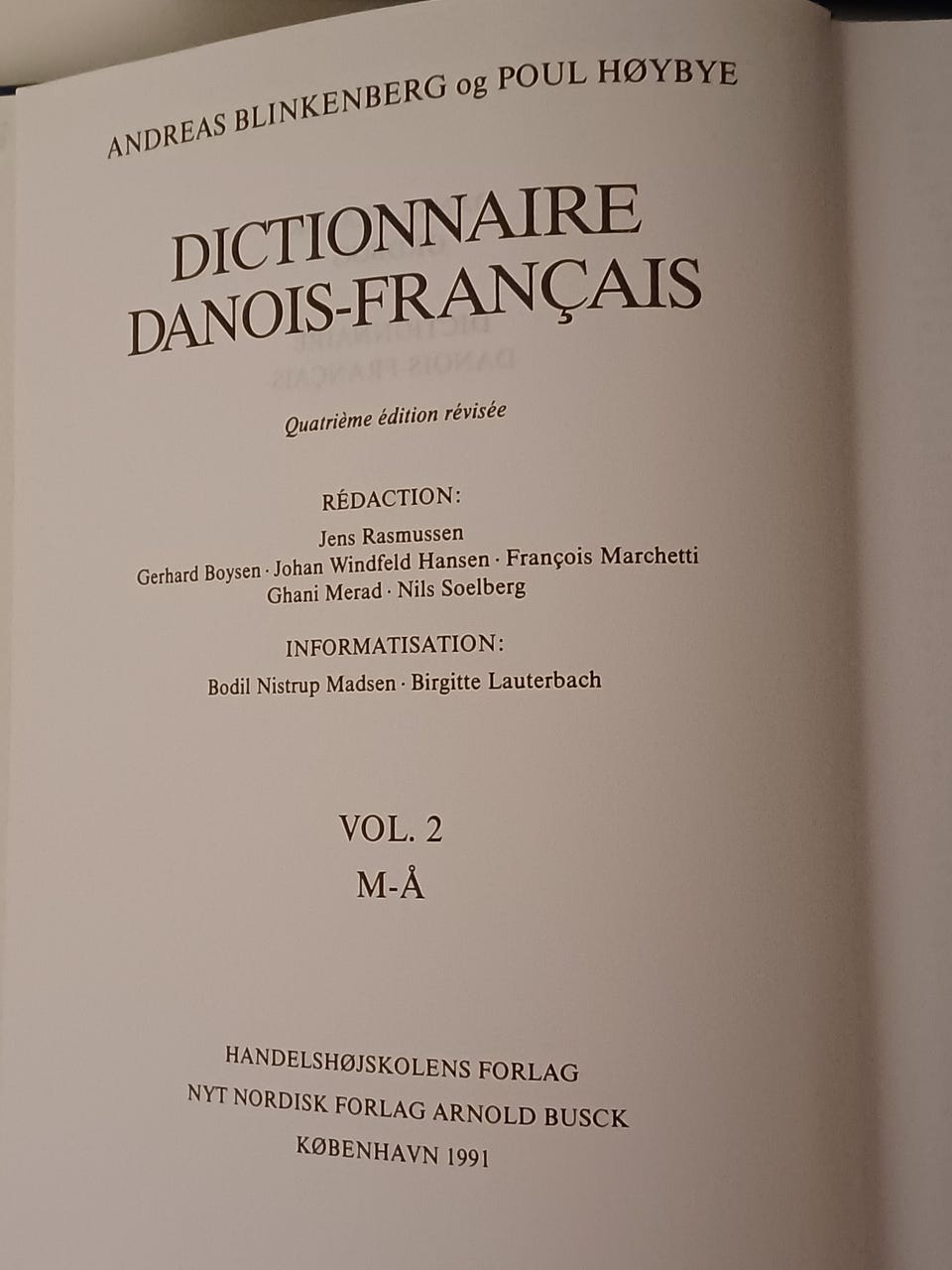 ANDREAS BLINKENBERG og POUL HØYBYE

DICTIONNAIRE
DANOIS-FRANÇAIS

Quatrième édition révisée

RÉDACTION:
Jens Rasmussen
Gerhard Boysen · Johan Windfeld Hansen · François Marchetti
Ghani Merad · Nils Soelberg

INFORMATISATION:
Bodil Nistrup Madsen · Birgitte Lauterbach

VOL. 2
M-Å

HANDELSHØJSKOLENS FORLAG
NYT NORDISK FORLAG ARNOLD BUSCK
KØBENHAVN 1991